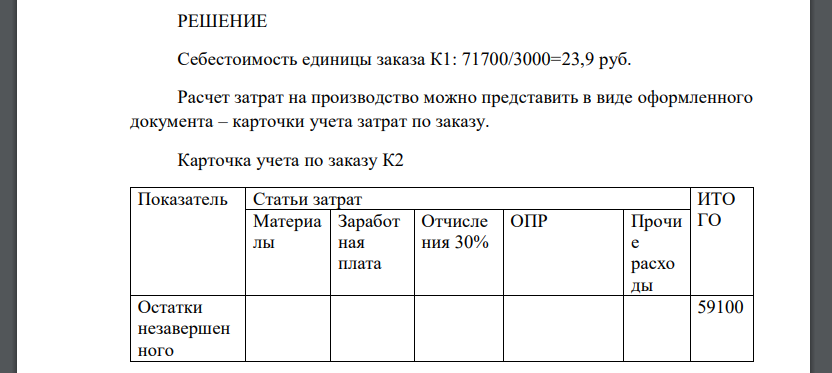 РЕШЕНИЕ

Себестоимость единицы заказа К1: 71700/3000=23,9 руб.

Расчет затрат на производство можно представить в виде оформленного документа – карточки учета затрат по заказу.

Карточка учета по заказу К2

| Показатель | Статьи затрат | | | | | ИТОГО |
|---|---|---|---|---|---|---|
| | Материалы | Заработная плата | Отчисления 30% | ОПР | Прочие расходы | |
| Остатки незавершенного | | | | | | 59100 |